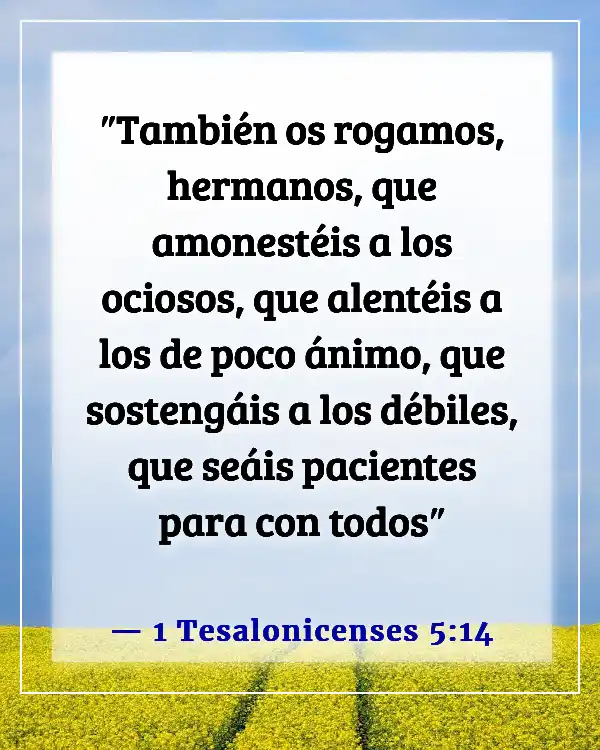 "También os rogamos, hermanos, que amonestéis a los ociosos, que alentéis a los de poco ánimo, que sostengáis a los débiles, que seáis pacientes para con todos"

— 1 Tesalonicenses 5:14